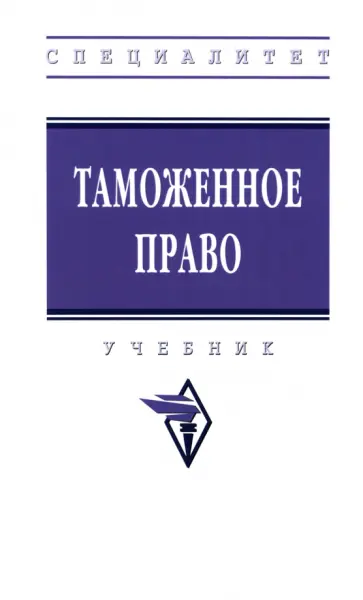 СПЕЦИАЛИТЕТ

ТАМОЖЕННОЕ ПРАВО

УЧЕБНИК